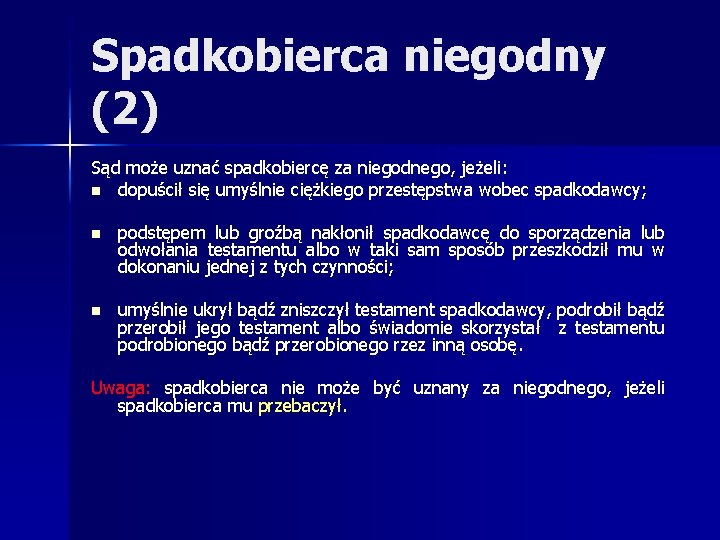 Spadkobierca niegodny (2)

Sąd może uznać spadkobiercę za niegodnego, jeżeli:

- dopuścił się umyślnie ciężkiego przestępstwa wobec spadkodawcy;
- podstępem lub groźbą nakłonił spadkodawcę do sporządzenia lub odwołania testamentu albo w taki sam sposób przeszkodził mu w dokonaniu jednej z tych czynności;
- umyślnie ukrył bądź zniszczył testament spadkodawcy, podrobił bądź przerobił jego testament albo świadomie skorzystał z testamentu podrobionego bądź przerobionego rzez inną osobę.

Uwaga: spadkobierca nie może być uznany za niegodnego, jeżeli spadkobierca mu przebaczył.